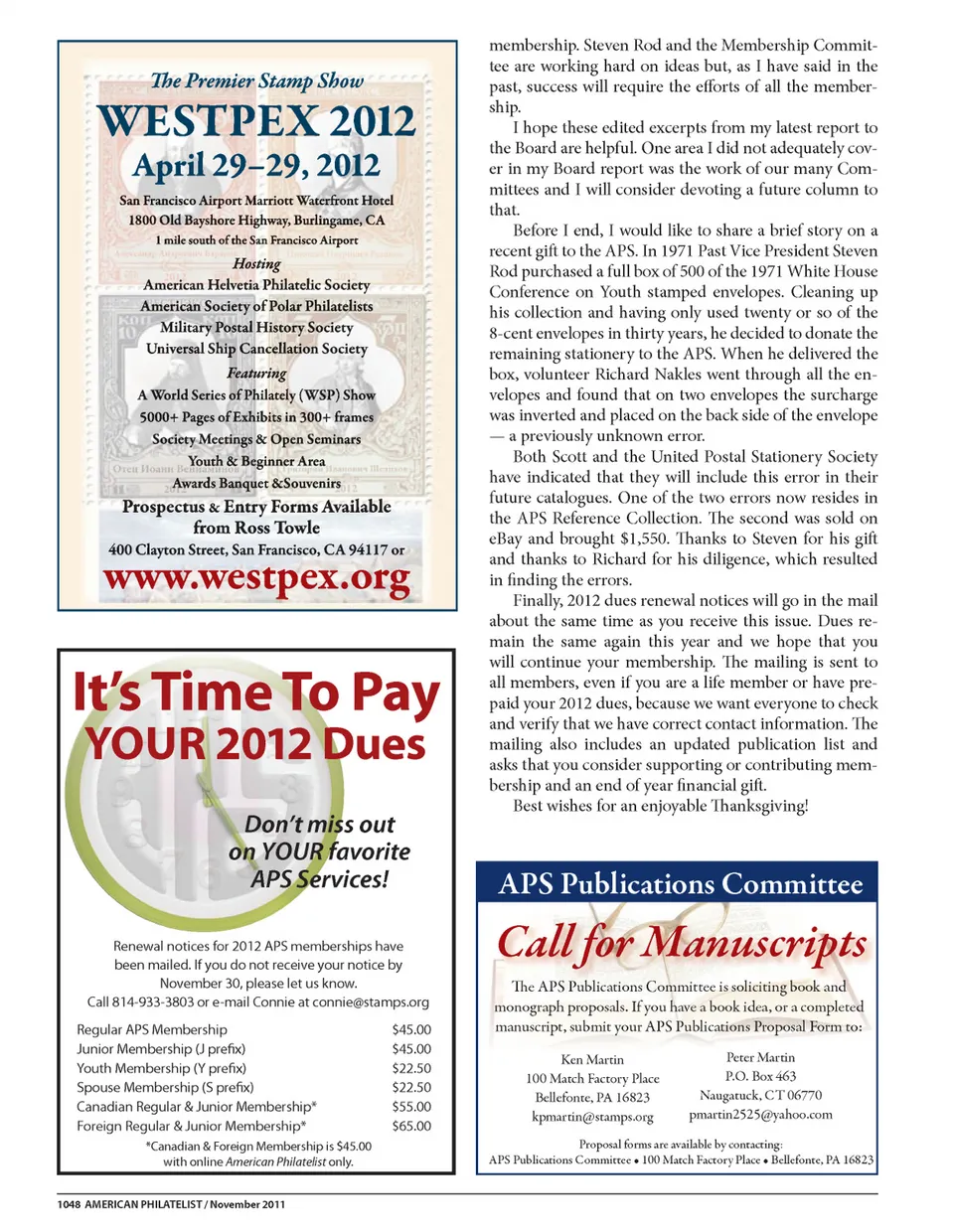 The Premier Stamp Show
WESTPEX 2012
April 29–29, 2012
San Francisco Airport Marriott Waterfront Hotel
1800 Old Bayshore Highway, Burlingame, CA
1 mile south of the San Francisco Airport
Hosting
American Helvetia Philatelic Society
American Society of Polar Philatelists
Military Postal History Society
Universal Ship Cancellation Society
Featuring
A World Series of Philately (WSP) Show
5000+ Pages of Exhibits in 300+ frames
Society Meetings & Open Seminars
Youth & Beginner Area
Awards Banquet &Souvenirs
Prospectus & Entry Forms Available from Ross Towle
400 Clayton Street, San Francisco, CA 94117 or
www.westpex.org

It's Time To Pay YOUR 2012 Dues
Don't miss out on YOUR favorite APS Services!

Renewal notices for 2012 APS memberships have been mailed. If you do not receive your notice by November 30, please let us know.
Call 814-933-3803 or e-mail Connie at connie@stamps.org

| Regular APS Membership | $45.00 |
|---|---|
| Junior Membership (J prefix) | $45.00 |
| Youth Membership (Y prefix) | $22.50 |
| Spouse Membership (S prefix) | $22.50 |
| Canadian Regular & Junior Membership* | $55.00 |
| Foreign Regular & Junior Membership* | $65.00 |

*Canadian & Foreign Membership is $45.00 with online American Philatelist only.

membership. Steven Rod and the Membership Committee are working hard on ideas but, as I have said in the past, success will require the efforts of all the membership.

I hope these edited excerpts from my latest report to the Board are helpful. One area I did not adequately cover in my Board report was the work of our many Committees and I will consider devoting a future column to that.

Before I end, I would like to share a brief story on a recent gift to the APS. In 1971 Past Vice President Steven Rod purchased a full box of 500 of the 1971 White House Conference on Youth stamped envelopes. Cleaning up his collection and having only used twenty or so of the 8-cent envelopes in thirty years, he decided to donate the remaining stationery to the APS. When he delivered the box, volunteer Richard Nakles went through all the envelopes and found that on two envelopes the surcharge was inverted and placed on the back side of the envelope — a previously unknown error.

Both Scott and the United Postal Stationery Society have indicated that they will include this error in their future catalogues. One of the two errors now resides in the APS Reference Collection. The second was sold on eBay and brought $1,550. Thanks to Steven for his gift and thanks to Richard for his diligence, which resulted in finding the errors.

Finally, 2012 dues renewal notices will go in the mail about the same time as you receive this issue. Dues remain the same again this year and we hope that you will continue your membership. The mailing is sent to all members, even if you are a life member or have prepaid your 2012 dues, because we want everyone to check and verify that we have correct contact information. The mailing also includes an updated publication list and asks that you consider supporting or contributing membership and an end of year financial gift.

Best wishes for an enjoyable Thanksgiving!

APS Publications Committee
Call for Manuscripts
The APS Publications Committee is soliciting book and monograph proposals. If you have a book idea, or a completed manuscript, submit your APS Publications Proposal Form to:

Ken Martin
100 Match Factory Place
Bellefonte, PA 16823
kpmartin@stamps.org

Peter Martin
P.O. Box 463
Naugatuck, CT 06770
pmartin2525@yahoo.com

Proposal forms are available by contacting:
APS Publications Committee • 100 Match Factory Place • Bellefonte, PA 16823

1048 AMERICAN PHILATELIST / November 2011